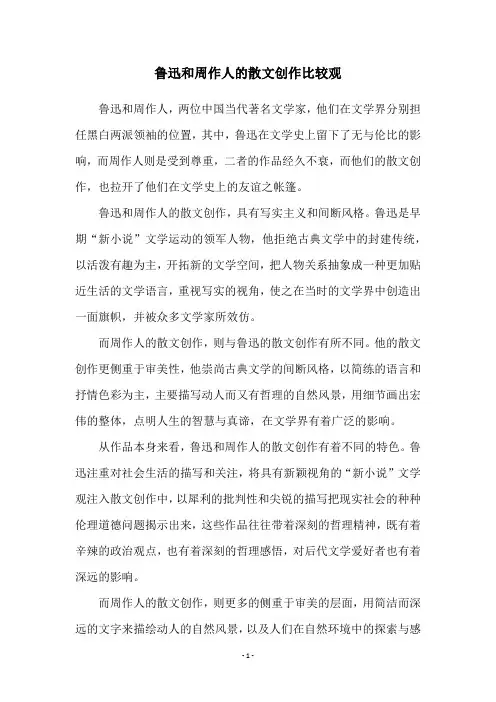 鲁迅和周作人的散文创作比较观

鲁迅和周作人，两位中国当代著名文学家，他们在文学界分别担任黑白两派领袖的位置，其中，鲁迅在文学史上留下了无与伦比的影响，而周作人则是受到尊重，二者的作品经久不衰，而他们的散文创作，也拉开了他们在文学史上的友谊之帐篷。

鲁迅和周作人的散文创作，具有写实主义和间断风格。鲁迅是早期“新小说”文学运动的领军人物，他拒绝古典文学中的封建传统，以活泼有趣为主，开拓新的文学空间，把人物关系抽象成一种更加贴近生活的文学语言，重视写实的视角，使之在当时的文学界中创造出一面旗帜，并被众多文学家所效仿。

而周作人的散文创作，则与鲁迅的散文创作有所不同。他的散文创作更侧重于审美性，他崇尚古典文学的间断风格，以简练的语言和抒情色彩为主，主要描写动人而又有哲理的自然风景，用细节画出宏伟的整体，点明人生的智慧与真谛，在文学界有着广泛的影响。

从作品本身来看，鲁迅和周作人的散文创作有着不同的特色。鲁迅注重对社会生活的描写和关注，将具有新颖视角的“新小说”文学观注入散文创作中，以犀利的批判性和尖锐的描写把现实社会的种种伦理道德问题揭示出来，这些作品往往带着深刻的哲理精神，既有着辛辣的政治观点，也有着深刻的哲理感悟，对后代文学爱好者也有着深远的影响。

而周作人的散文创作，则更多的侧重于审美的层面，用简洁而深远的文字来描绘动人的自然风景，以及人们在自然环境中的探索与感

- 1 -